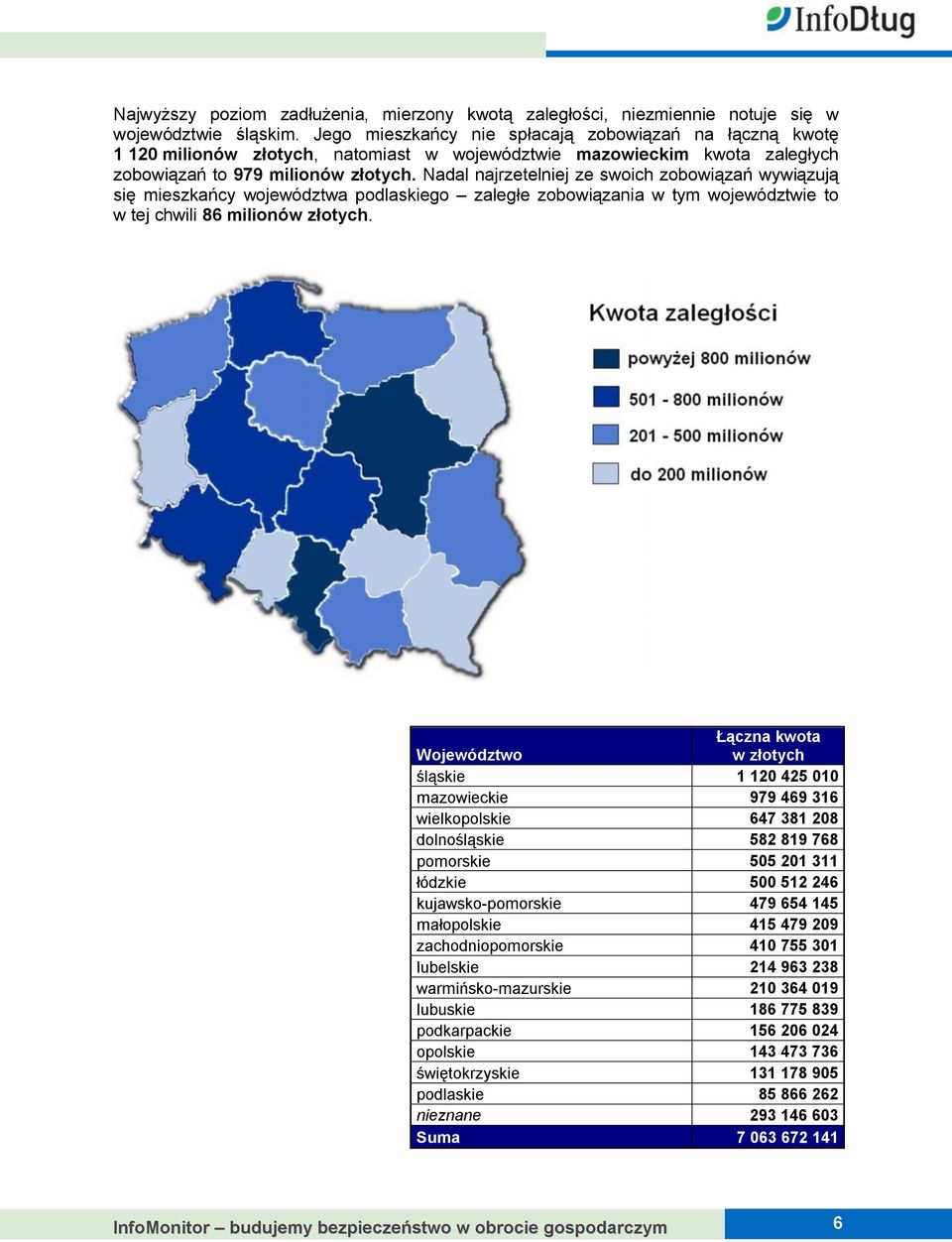 InfoDług

Najwyższy poziom zadłużenia, mierzony kwotą zaległości, niezmiennie notuje się w województwie śląskim. Jego mieszkańcy nie spłacają zobowiązań na łączną kwotę 1 120 milionów złotych, natomiast w województwie mazowieckim kwota zaległych zobowiązań to 979 milionów złotych. Nadal najrzetelniej ze swoich zobowiązań wywiązują się mieszkańcy województwa podlaskiego – zaległe zobowiązania w tym województwie to w tej chwili 86 milionów złotych.

Kwota zaległości
powyżej 800 milionów
501 - 800 milionów
201 - 500 milionów
do 200 milionów

| Województwo | Łączna kwota w złotych |
|---|---|
| śląskie | 1 120 425 010 |
| mazowieckie | 979 469 316 |
| wielkopolskie | 647 381 208 |
| dolnośląskie | 582 819 768 |
| pomorskie | 505 201 311 |
| łódzkie | 500 512 246 |
| kujawsko-pomorskie | 479 654 145 |
| małopolskie | 415 479 209 |
| zachodniopomorskie | 410 755 301 |
| lubelskie | 214 963 238 |
| warmińsko-mazurskie | 210 364 019 |
| lubuskie | 186 775 839 |
| podkarpackie | 156 206 024 |
| opolskie | 143 473 736 |
| świętokrzyskie | 131 178 905 |
| podlaskie | 85 866 262 |
| nieznane | 293 146 603 |
| Suma | 7 063 672 141 |

InfoMonitor – budujemy bezpieczeństwo w obrocie gospodarczym 6